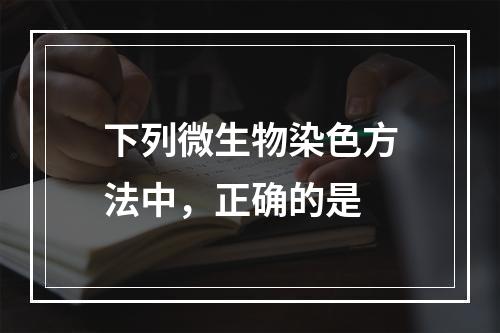 下列微生物染色方法中，正确的是